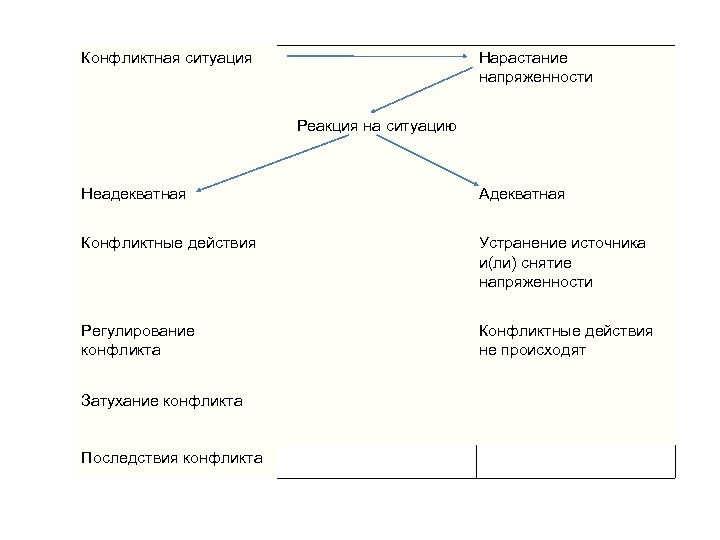 Конфликтная ситуация

Нарастание напряженности

Реакция на ситуацию

Неадекватная

Адекватная

Конфликтные действия

Устранение источника и(ли) снятие напряженности

Регулирование конфликта

Конфликтные действия не происходят

Затухание конфликта

Последствия конфликта